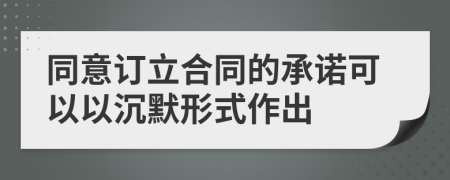 同意订立合同的承诺可以以沉默形式作出